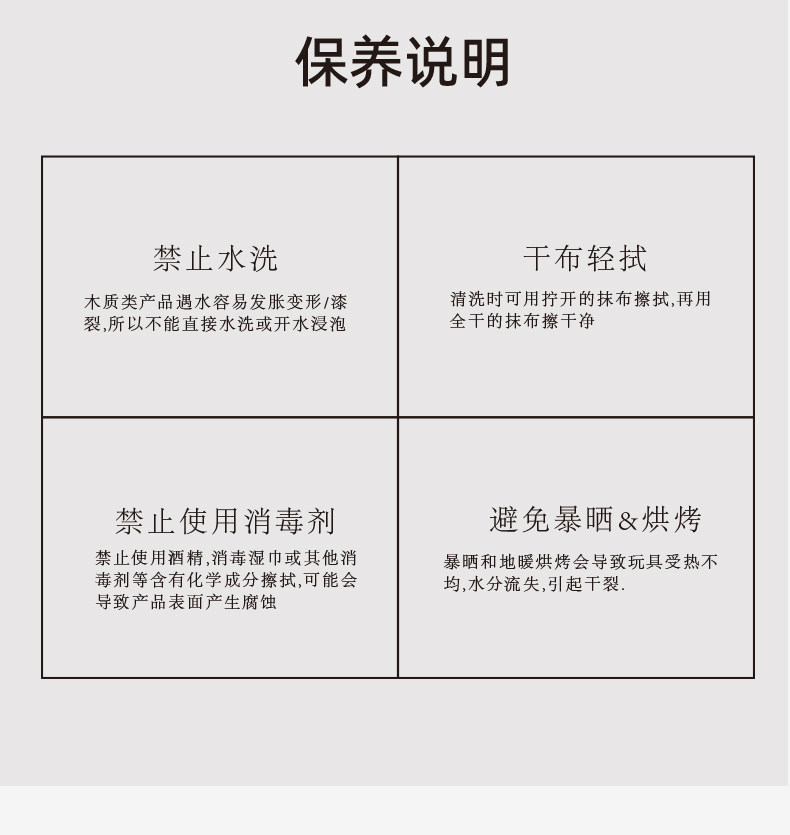 保养说明

禁止水洗

木质类产品遇水容易发胀变形/漆裂,所以不能直接水洗或开水浸泡

干布轻拭

清洗时可用拧开的抹布擦拭,再用全干的抹布擦干净

禁止使用消毒剂

禁止使用酒精,消毒湿巾或其他消毒剂等含有化学成分擦拭,可能会导致产品表面产生腐蚀

避免暴晒&烘烤

暴晒和地暖烘烤会导致玩具受热不均,水分流失,引起干裂.